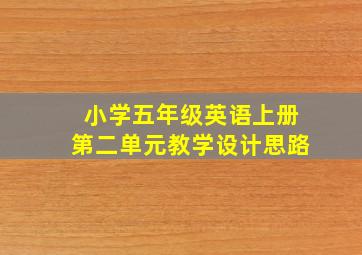 小学五年级英语上册
第二单元教学设计思路